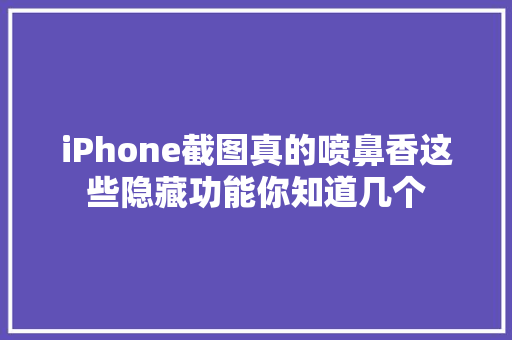 iPhone截图真的喷鼻香这些隐藏功能你知道几个